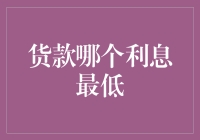 货款哪个利息最低